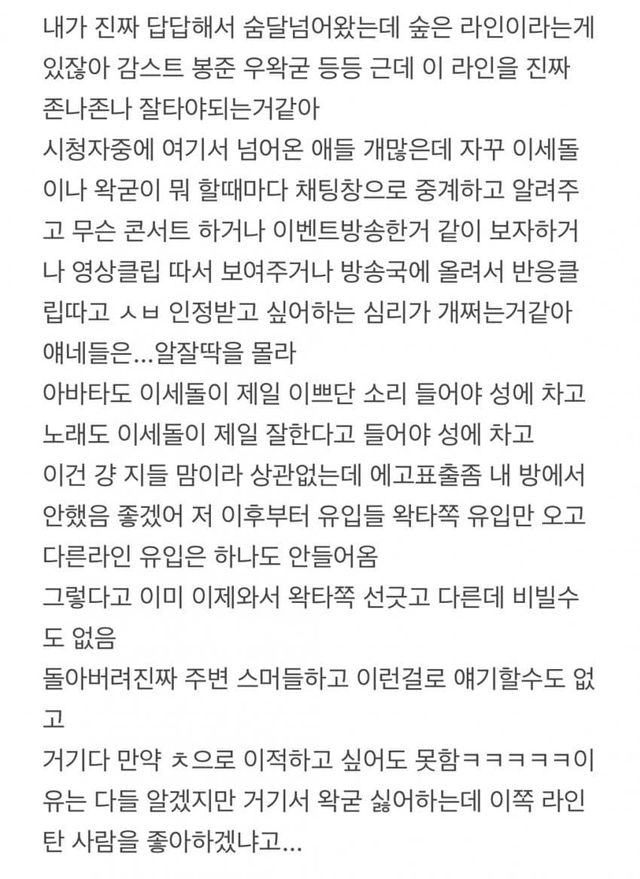 내가 진짜 답답해서 숨달넘어왔는데 숲은 라인이라는게 있잖아 감스트 봉준 우왁굳 등등 근데 이 라인을 진짜 존나존나 잘타야되는거같아
시청자중에 여기서 넘어온 애들 개많은데 자꾸 이세돌이나 왁굳이 뭐 할때마다 채팅창으로 중계하고 알려주고 무슨 콘서트 하거나 이벤트방송한거 같이 보자하거나 영상클립 따서 보여주거나 방송국에 올려서 반응클립따고 ㅅㅂ 인정받고 싶어하는 심리가 개쩌는거같아 얘네들은...알잘딱을 몰라
아바타도 이세돌이 제일 이쁘단 소리 들어야 성에 차고 노래도 이세돌이 제일 잘한다고 들어야 성에 차고
이건 걍 지들 맘이라 상관없는데 에고표출좀 내 방에서 안했음 좋겠어 저 이후부터 유입들 왁타쪽 유입만 오고 다른라인 유입은 하나도 안들어옴
그렇다고 이미 이제와서 왁타쪽 선긋고 다른데 비빌수도 없음
돌아버려진짜 주변 스머들하고 이런걸로 얘기할수도 없고
거기다 만약 ㅊ으로 이적하고 싶어도 못함ㅋㅋㅋㅋㅋ이유는 다들 알겠지만 거기서 왁굳 싫어하는데 이쪽 라인 탄 사람을 좋아하겠냐고...